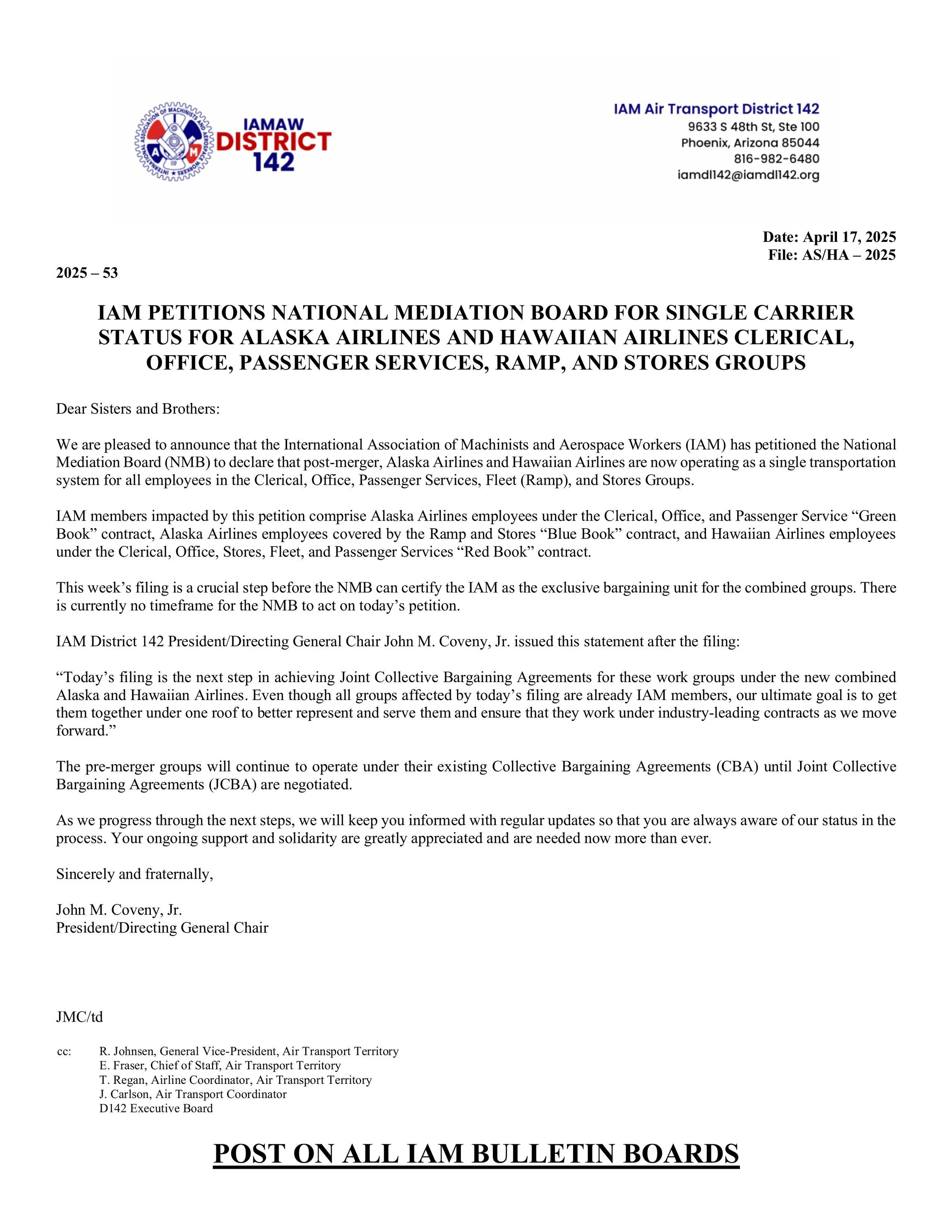 INTERNATIONAL ASSOCIATION OF MACHINISTS AND AEROSPACE WORKERS
A M

IAMAW
DISTRICT
142

IAM Air Transport District 142
9633 S 48th St, Ste 100
Phoenix, Arizona 85044
816-982-6480
iamdl142@iamdl142.org

Date: April 17, 2025
File: AS/HA – 2025

2025 – 53

IAM PETITIONS NATIONAL MEDIATION BOARD FOR SINGLE CARRIER STATUS FOR ALASKA AIRLINES AND HAWAIIAN AIRLINES CLERICAL, OFFICE, PASSENGER SERVICES, RAMP, AND STORES GROUPS

Dear Sisters and Brothers:

We are pleased to announce that the International Association of Machinists and Aerospace Workers (IAM) has petitioned the National Mediation Board (NMB) to declare that post-merger, Alaska Airlines and Hawaiian Airlines are now operating as a single transportation system for all employees in the Clerical, Office, Passenger Services, Fleet (Ramp), and Stores Groups.

IAM members impacted by this petition comprise Alaska Airlines employees under the Clerical, Office, and Passenger Service “Green Book” contract, Alaska Airlines employees covered by the Ramp and Stores “Blue Book” contract, and Hawaiian Airlines employees under the Clerical, Office, Stores, Fleet, and Passenger Services “Red Book” contract.

This week’s filing is a crucial step before the NMB can certify the IAM as the exclusive bargaining unit for the combined groups. There is currently no timeframe for the NMB to act on today’s petition.

IAM District 142 President/Directing General Chair John M. Coveny, Jr. issued this statement after the filing:

“Today’s filing is the next step in achieving Joint Collective Bargaining Agreements for these work groups under the new combined Alaska and Hawaiian Airlines. Even though all groups affected by today’s filing are already IAM members, our ultimate goal is to get them together under one roof to better represent and serve them and ensure that they work under industry-leading contracts as we move forward.”

The pre-merger groups will continue to operate under their existing Collective Bargaining Agreements (CBA) until Joint Collective Bargaining Agreements (JCBA) are negotiated.

As we progress through the next steps, we will keep you informed with regular updates so that you are always aware of our status in the process. Your ongoing support and solidarity are greatly appreciated and are needed now more than ever.

Sincerely and fraternally,

John M. Coveny, Jr.
President/Directing General Chair

JMC/td

cc: R. Johnsen, General Vice-President, Air Transport Territory
E. Fraser, Chief of Staff, Air Transport Territory
T. Regan, Airline Coordinator, Air Transport Territory
J. Carlson, Air Transport Coordinator
D142 Executive Board

POST ON ALL IAM BULLETIN BOARDS